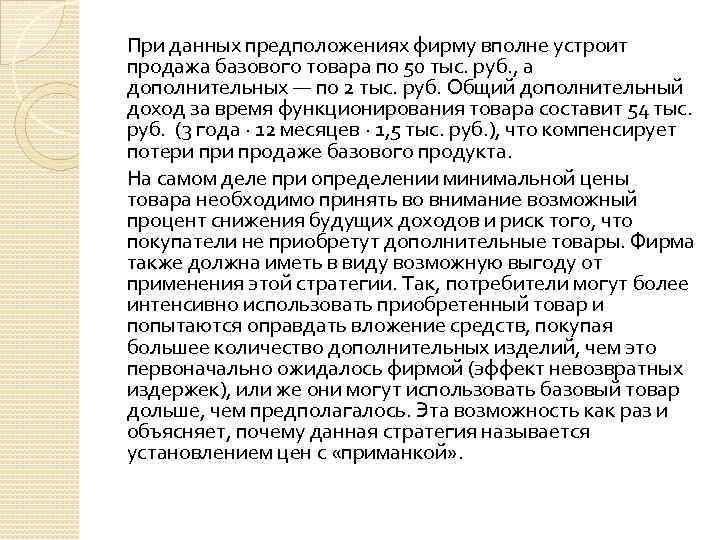 При данных предположениях фирму вполне устроит продажа базового товара по 50 тыс. руб., а дополнительных — по 2 тыс. руб. Общий дополнительный доход за время функционирования товара составит 54 тыс. руб. (3 года · 12 месяцев · 1,5 тыс. руб.), что компенсирует потери при продаже базового продукта.

На самом деле при определении минимальной цены товара необходимо принять во внимание возможный процент снижения будущих доходов и риск того, что покупатели не приобретут дополнительные товары. Фирма также должна иметь в виду возможную выгоду от применения этой стратегии. Так, потребители могут более интенсивно использовать приобретенный товар и попытаются оправдать вложение средств, покупая большее количество дополнительных изделий, чем это первоначально ожидалось фирмой (эффект невозвратных издержек), или же они могут использовать базовый товар дольше, чем предполагалось. Эта возможность как раз и объясняет, почему данная стратегия называется установлением цен с «приманкой».